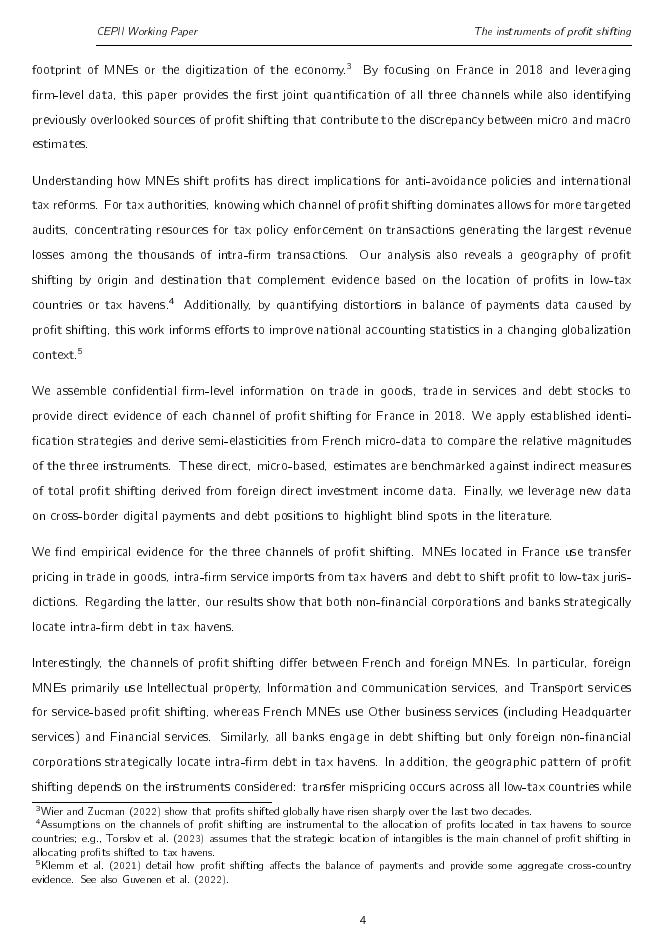 CEPII Working Paper The instruments of profit shifting

footprint of MNEs or the digitization of the economy.$^3$ By focusing on France in 2018 and leveraging firm-level data, this paper provides the first joint quantification of all three channels while also identifying previously overlooked sources of profit shifting that contribute to the discrepancy between micro and macro estimates.

Understanding how MNEs shift profits has direct implications for anti-avoidance policies and international tax reforms. For tax authorities, knowing which channel of profit shifting dominates allows for more targeted audits, concentrating resources for tax policy enforcement on transactions generating the largest revenue losses among the thousands of intra-firm transactions. Our analysis also reveals a geography of profit shifting by origin and destination that complement evidence based on the location of profits in low-tax countries or tax havens.$^4$ Additionally, by quantifying distortions in balance of payments data caused by profit shifting, this work informs efforts to improve national accounting statistics in a changing globalization context.$^5$

We assemble confidential firm-level information on trade in goods, trade in services and debt stocks to provide direct evidence of each channel of profit shifting for France in 2018. We apply established identification strategies and derive semi-elasticities from French micro-data to compare the relative magnitudes of the three instruments. These direct, micro-based, estimates are benchmarked against indirect measures of total profit shifting derived from foreign direct investment income data. Finally, we leverage new data on cross-border digital payments and debt positions to highlight blind spots in the literature.

We find empirical evidence for the three channels of profit shifting. MNEs located in France use transfer pricing in trade in goods, intra-firm service imports from tax havens and debt to shift profit to low-tax jurisdictions. Regarding the latter, our results show that both non-financial corporations and banks strategically locate intra-firm debt in tax havens.

Interestingly, the channels of profit shifting differ between French and foreign MNEs. In particular, foreign MNEs primarily use Intellectual property, Information and communication services, and Transport services for service-based profit shifting, whereas French MNEs use Other business services (including Headquarter services) and Financial services. Similarly, all banks engage in debt shifting but only foreign non-financial corporations strategically locate intra-firm debt in tax havens. In addition, the geographic pattern of profit shifting depends on the instruments considered: transfer mispricing occurs across all low-tax countries while

$^3$Wier and Zucman (2022) show that profits shifted globally have risen sharply over the last two decades.
$^4$Assumptions on the channels of profit shifting are instrumental to the allocation of profits located in tax havens to source countries; e.g., Torslov et al. (2023) assumes that the strategic location of intangibles is the main channel of profit shifting in allocating profits shifted to tax havens.
$^5$Klemm et al. (2021) detail how profit shifting affects the balance of payments and provide some aggregate cross-country evidence. See also Guvenen et al. (2022).

4